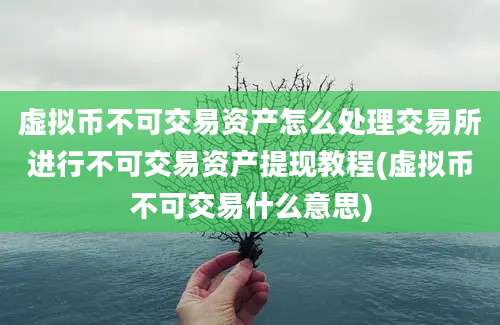 虚拟币不可交易资产怎么处理交易所进行不可交易资产提现教程(虚拟币不可交易什么意思)